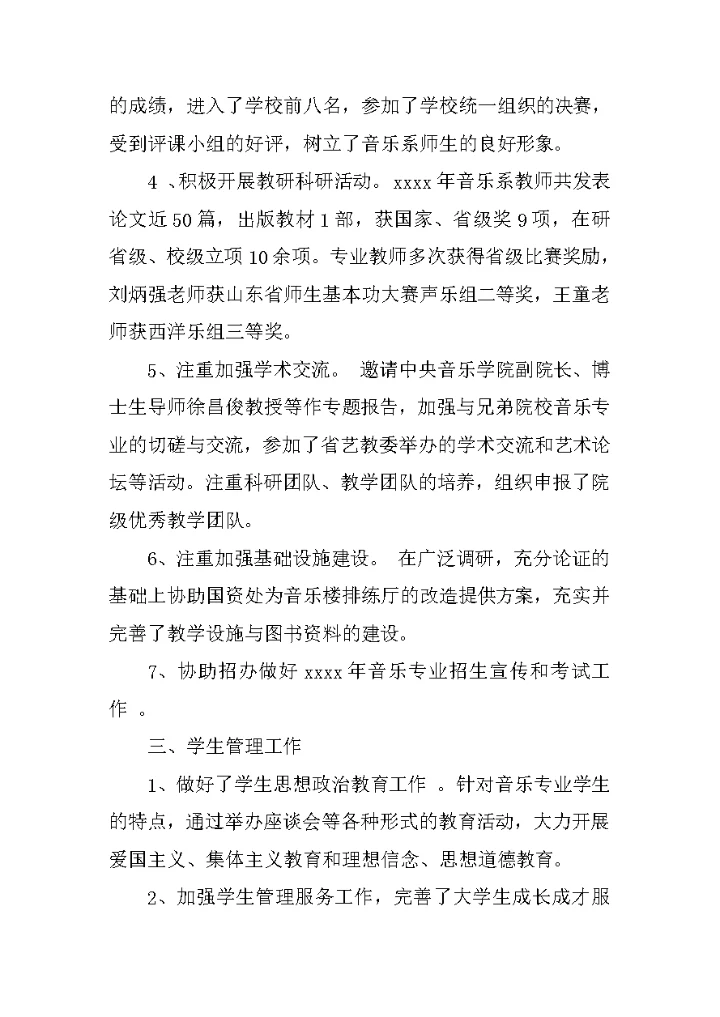 的成绩，进入了学校前八名，参加了学校统一组织的决赛，受到评课小组的好评，树立了音乐系师生的良好形象。

4 、积极开展教研科研活动。 xxxx 年音乐系教师共发表论文近 50 篇，出版教材 1 部，获国家、省级奖 9 项，在研省级、校级立项 10 余项。专业教师多次获得省级比赛奖励，刘炳强老师获山东省师生基本功大赛声乐组二等奖，王童老师获西洋乐组三等奖。

5、注重加强学术交流。 邀请中央音乐学院副院长、博士生导师徐昌俊教授等作专题报告，加强与兄弟院校音乐专业的切磋与交流，参加了省艺教委举办的学术交流和艺术论坛等活动。注重科研团队、教学团队的培养，组织申报了院级优秀教学团队。

6、注重加强基础设施建设。 在广泛调研，充分论证的基础上协助国资处为音乐楼排练厅的改造提供方案，充实并完善了教学设施与图书资料的建设。

7、协助招办做好 xxxx 年音乐专业招生宣传和考试工作 。

三、学生管理工作

1、做好了学生思想政治教育工作 。针对音乐专业学生的特点，通过举办座谈会等各种形式的教育活动，大力开展爱国主义、集体主义教育和理想信念、思想道德教育。

2、加强学生管理服务工作，完善了大学生成长成才服